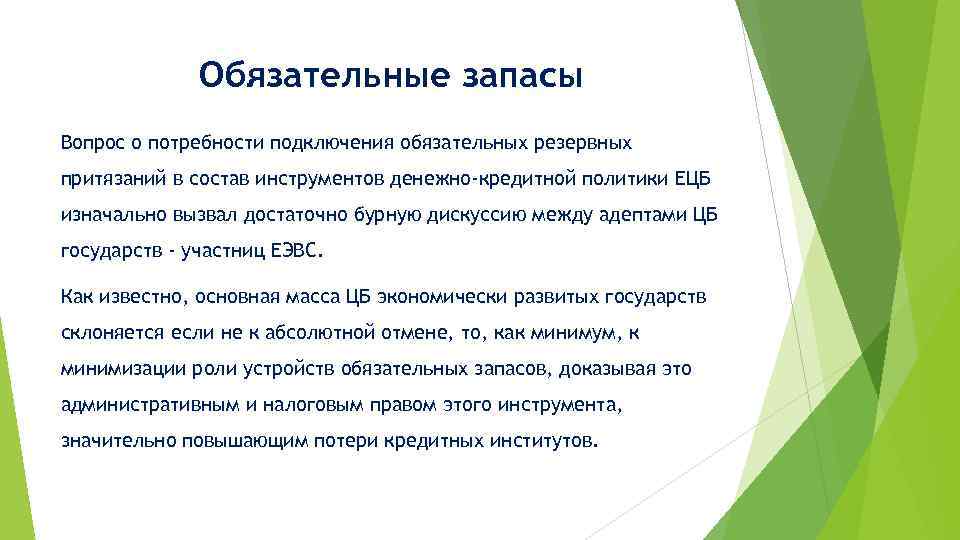 Обязательные запасы

Вопрос о потребности подключения обязательных резервных притязаний в состав инструментов денежно-кредитной политики ЕЦБ изначально вызвал достаточно бурную дискуссию между адептами ЦБ государств - участниц ЕЭВС.

Как известно, основная масса ЦБ экономически развитых государств склоняется если не к абсолютной отмене, то, как минимум, к минимизации роли устройств обязательных запасов, доказывая это административным и налоговым правом этого инструмента, значительно повышающим потери кредитных институтов.